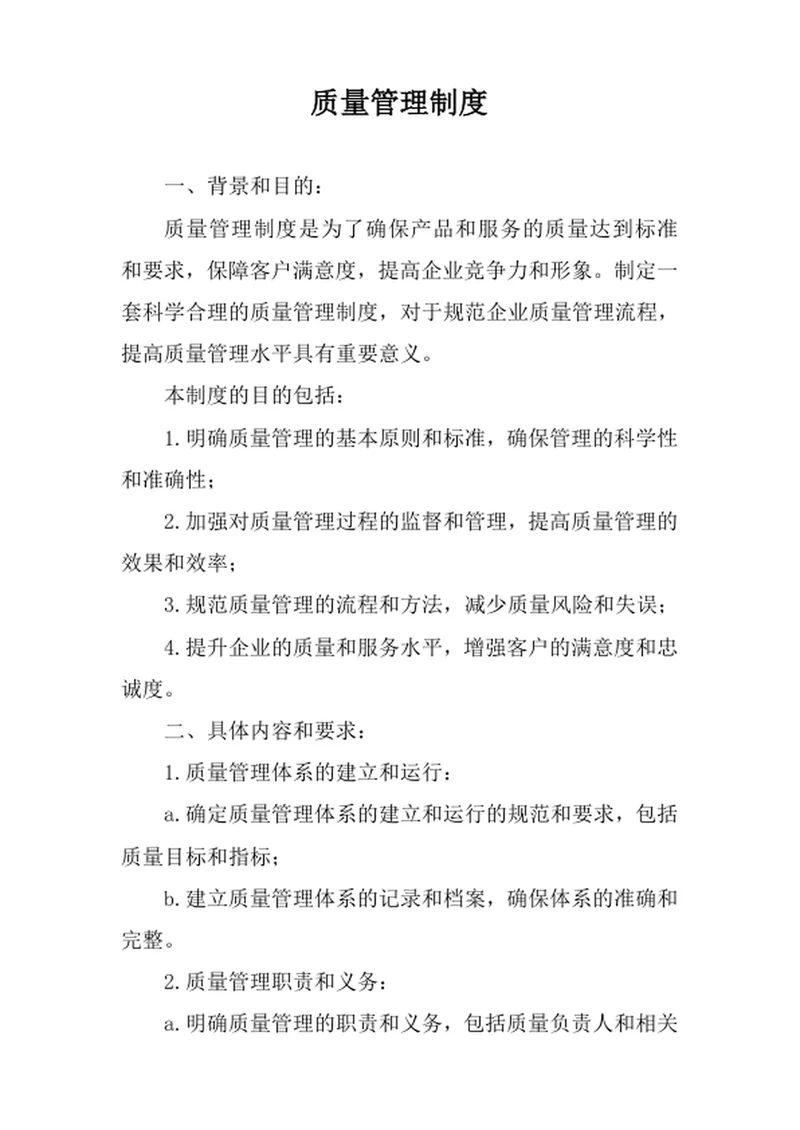 质量管理制度

一、背景和目的：

质量管理制度是为了确保产品和服务的质量达到标准和要求，保障客户满意度，提高企业竞争力和形象。制定一套科学合理的质量管理制度，对于规范企业质量管理流程，提高质量管理水平具有重要意义。

本制度的目的包括：

1.明确质量管理的基本原则和标准，确保管理的科学性和准确性；

2.加强对质量管理过程的监督和管理，提高质量管理的效果和效率；

3.规范质量管理的流程和方法，减少质量风险和失误；

4.提升企业的质量和服务水平，增强客户的满意度和忠诚度。

二、具体内容和要求：

1.质量管理体系的建立和运行：

a.确定质量管理体系的建立和运行的规范和要求，包括质量目标和指标；

b.建立质量管理体系的记录和档案，确保体系的准确和完整。

2.质量管理职责和义务：

a.明确质量管理的职责和义务，包括质量负责人和相关